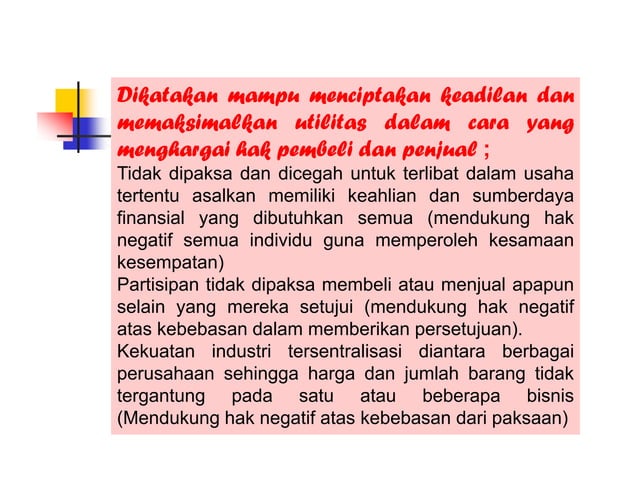 Dikatakan mampu menciptakan keadilan dan memaksimalkan utilitas dalam cara yang menghargai hak pembeli dan penjual ;
Tidak dipaksa dan dicegah untuk terlibat dalam usaha tertentu asalkan memiliki keahlian dan sumberdaya finansial yang dibutuhkan semua (mendukung hak negatif semua individu guna memperoleh kesamaan kesempatan)
Partisipan tidak dipaksa membeli atau menjual apapun selain yang mereka setujui (mendukung hak negatif atas kebebasan dalam memberikan persetujuan).
Kekuatan industri tersentralisasi diantara berbagai perusahaan sehingga harga dan jumlah barang tidak tergantung pada satu atau beberapa bisnis (Mendukung hak negatif atas kebebasan dari paksaan)